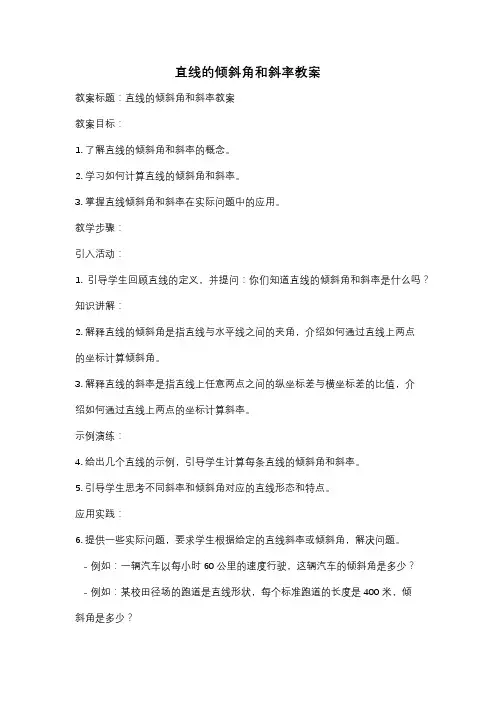 直线的倾斜角和斜率教案

教案标题：直线的倾斜角和斜率教案

教案目标：

1. 了解直线的倾斜角和斜率的概念。

2. 学习如何计算直线的倾斜角和斜率。

3. 掌握直线倾斜角和斜率在实际问题中的应用。

教学步骤：

引入活动：

1. 引导学生回顾直线的定义，并提问：你们知道直线的倾斜角和斜率是什么吗？

知识讲解：

2. 解释直线的倾斜角是指直线与水平线之间的夹角，介绍如何通过直线上两点的坐标计算倾斜角。

3. 解释直线的斜率是指直线上任意两点之间的纵坐标差与横坐标差的比值，介绍如何通过直线上两点的坐标计算斜率。

示例演练：

4. 给出几个直线的示例，引导学生计算每条直线的倾斜角和斜率。

5. 引导学生思考不同斜率和倾斜角对应的直线形态和特点。

应用实践：

6. 提供一些实际问题，要求学生根据给定的直线斜率或倾斜角，解决问题。

- 例如：一辆汽车以每小时 60 公里的速度行驶，这辆汽车的倾斜角是多少？

- 例如：某校田径场的跑道是直线形状，每个标准跑道的长度是 400 米，倾斜角是多少？